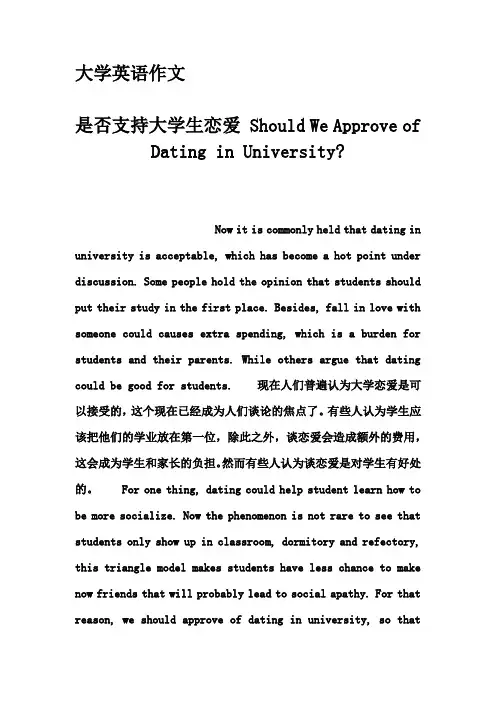 大学英语作文

是否支持大学生恋爱 Should We Approve of Dating in University?

Now it is commonly held that dating in university is acceptable, which has become a hot point under discussion. Some people hold the opinion that students should put their study in the first place. Besides, fall in love with someone could causes extra spending, which is a burden for students and their parents. While others argue that dating could be good for students. 现在人们普遍认为大学恋爱是可以接受的，这个现在已经成为人们谈论的焦点了。有些人认为学生应该把他们的学业放在第一位，除此之外，谈恋爱会造成额外的费用，这会成为学生和家长的负担。然而有些人认为谈恋爱是对学生有好处的。 For one thing, dating could help student learn how to be more socialize. Now the phenomenon is not rare to see that students only show up in classroom, dormitory and refectory, this triangle model makes students have less chance to make now friends that will probably lead to social apathy. For that reason, we should approve of dating in university, so that